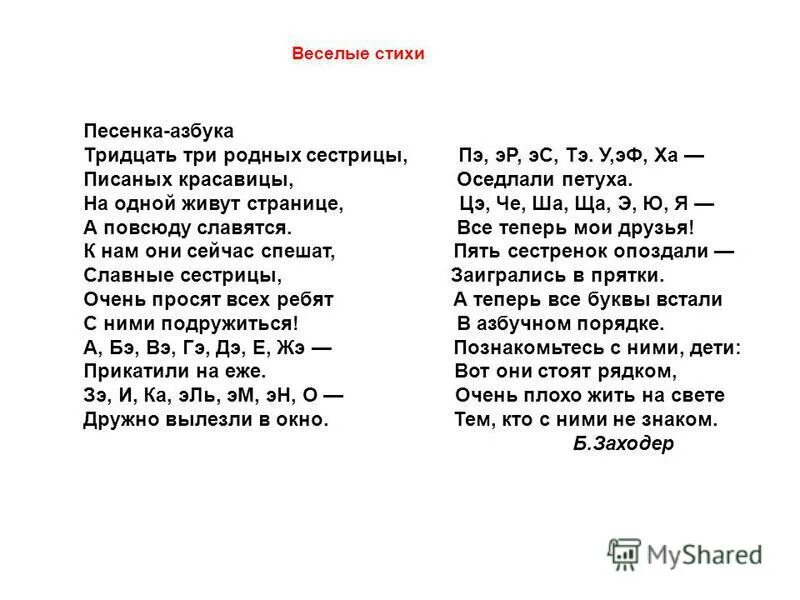 Веселые стихи

Песенка-азбука
Тридцать три родных сестрицы,
Писаных красавицы,
На одной живут странице,
А повсюду славятся.
К нам они сейчас спешат,
Славные сестрицы,
Очень просят всех ребят
С ними подружиться!
А, Бэ, Вэ, Гэ, Дэ, Е, Жэ —
Прикатили на еже.
Зэ, И, Ка, эЛь, эМ, эН, О —
Дружно вылезли в окно.

Пэ, эР, эС, Тэ. У,эФ, Ха —
Оседлали петуха.
Цэ, Че, Ша, Ща, Э, Ю, Я —
Все теперь мои друзья!
Пять сестренок опоздали —
Заигрались в прятки.
А теперь все буквы встали
В азбучном порядке.
Познакомьтесь с ними, дети:
Вот они стоят рядком,
Очень плохо жить на свете
Тем, кто с ними не знаком.
Б.Заходер

MyShared